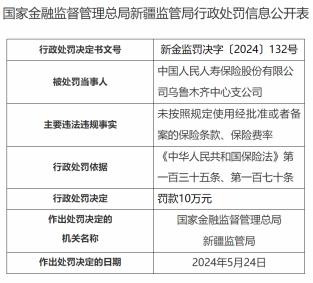 国家金融监督管理总局新疆监管局行政处罚信息公开表

| 行政处罚决定书文号 | 新金监罚决字〔2024〕132号 |
|---|---|
| 被处罚当事人 | 中国人民人寿保险股份有限公司乌鲁木齐中心支公司 |
| 主要违法违规事实 | 未按照规定使用经批准或者备案的保险条款、保险费率 |
| 行政处罚依据 | 《中华人民共和国保险法》第一百三十五条、第一百七十条 |
| 行政处罚决定 | 罚款10万元 |
| 作出处罚决定的机关名称 | 国家金融监督管理总局新疆监管局 |
| 作出处罚决定的日期 | 2024年5月24日 |